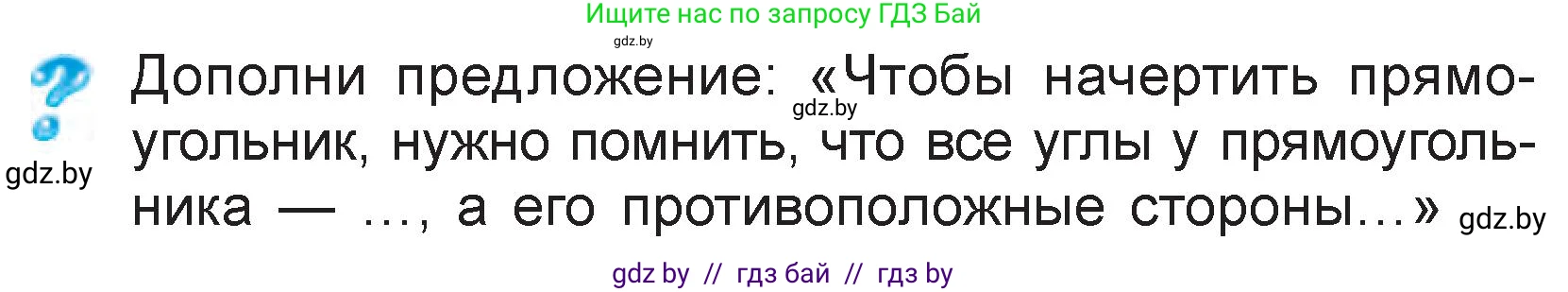 Ищите нас по запросу ГДЗ Бай
gdz.by

Дополни предложение: «Чтобы начертить прямоугольник, нужно помнить, что все углы у прямоугольника — ..., а его противоположные стороны...»

gdz.by

gdz.by

gdz.by

gdz by // гдз бай // гдз by